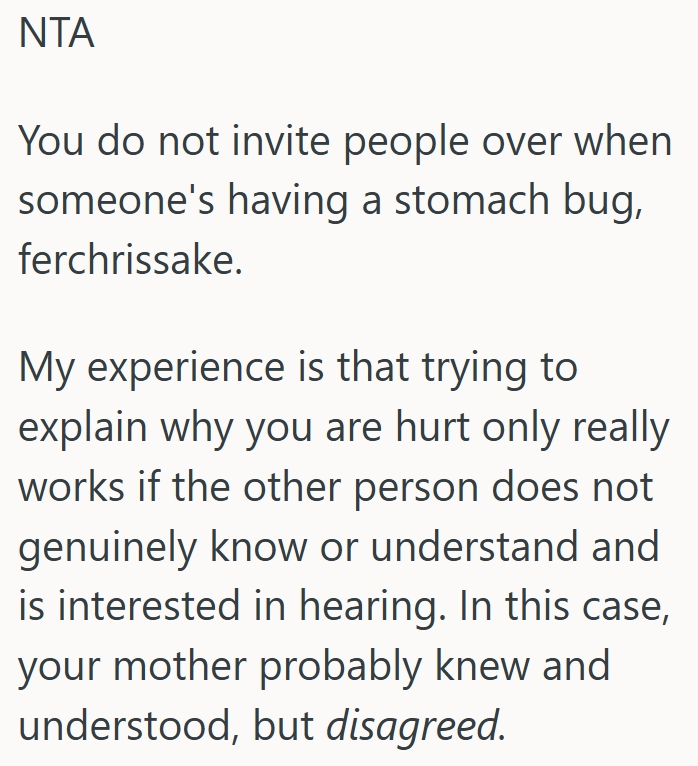 NTA

You do not invite people over when someone's having a stomach bug, ferchrissake.

My experience is that trying to explain why you are hurt only really works if the other person does not genuinely know or understand and is interested in hearing. In this case, your mother probably knew and understood, but disagreed.